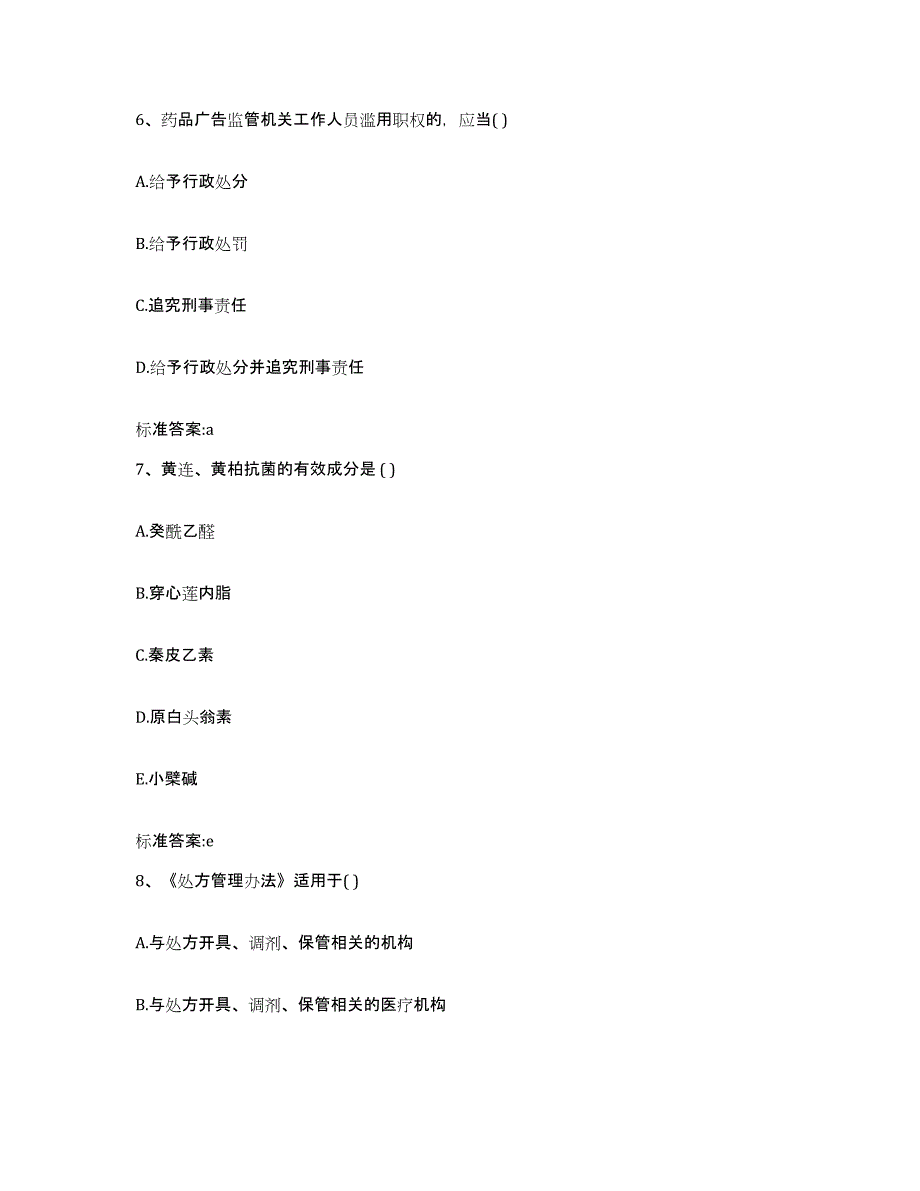 6、药品广告监管机关工作人员滥用职权的，应当( )

A.给予行政处分

B.给予行政处罚

C.追究刑事责任

D.给予行政处分并追究刑事责任

标准答案:a

7、黄连、黄柏抗菌的有效成分是 ( )

A.癸酰乙醛

B.穿心莲内脂

C.秦皮乙素

D.原白头翁素

E.小檗碱

标准答案:e

8、《处方管理办法》适用于( )

A.与处方开具、调剂、保管相关的机构

B.与处方开具、调剂、保管相关的医疗机构